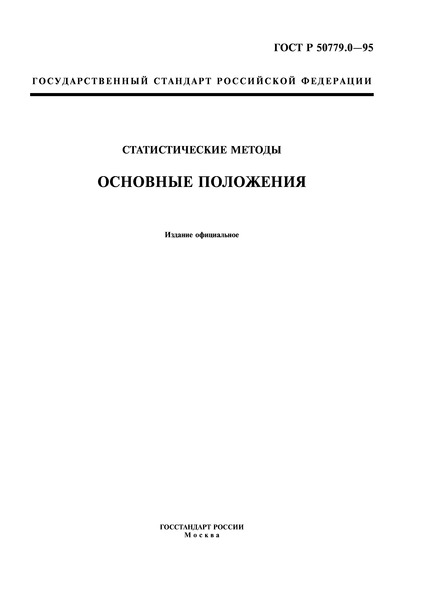 ГОСТ Р 50779.0—95

ГОСУДАРСТВЕННЫЙ СТАНДАРТ РОССИЙСКОЙ ФЕДЕРАЦИИ

СТАТИСТИЧЕСКИЕ МЕТОДЫ

ОСНОВНЫЕ ПОЛОЖЕНИЯ

Издание официальное

ГОССТАНДАРТ РОССИИ
Москва